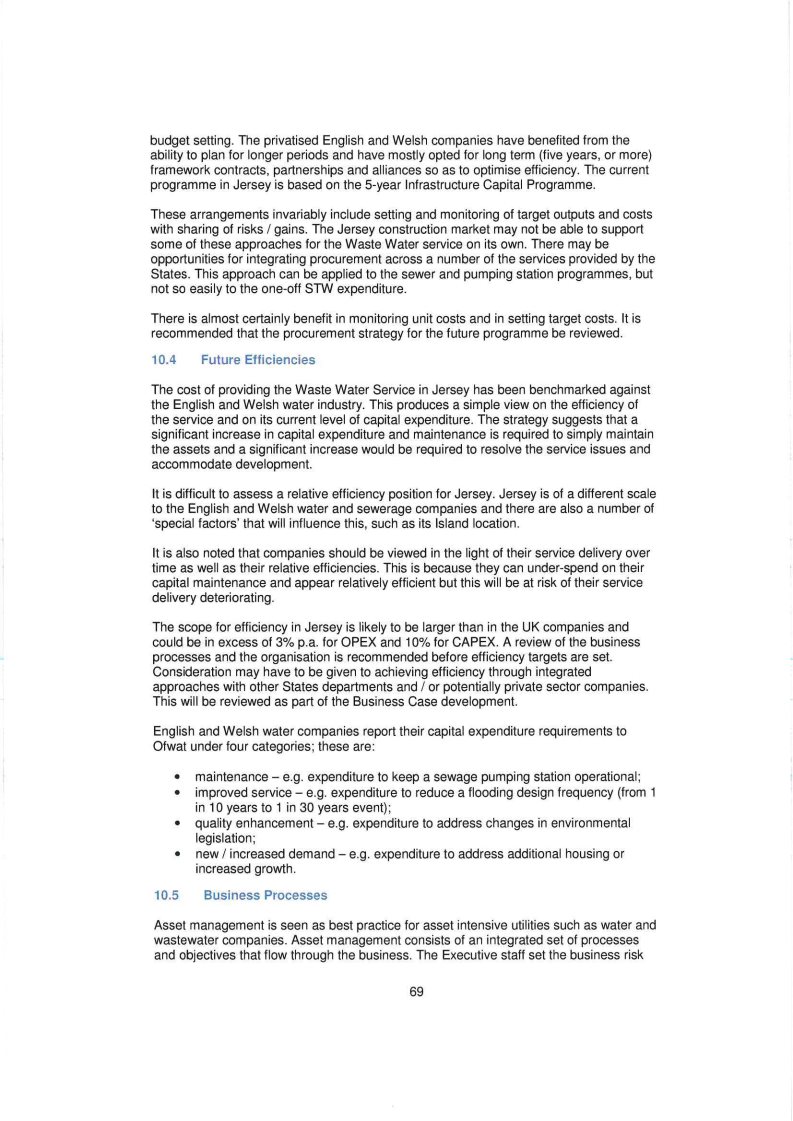 budget setting. The privatised English and Welsh companies have benefited from the ability to plan for longer periods and have mostly opted for long term (five years, or more) framework contracts, partnerships and alliances so as to optimise efficiency. The current programme in Jersey is based on the 5-year Infrastructure Capital Programme.

These arrangements invariably include setting and monitoring of target outputs and costs with sharing of risks / gains. The Jersey construction market may not be able to support some of these approaches for the Waste Water service on its own. There may be opportunities for integrating procurement across a number of the services provided by the States. This approach can be applied to the sewer and pumping station programmes, but not so easily to the one-off STW expenditure.

There is almost certainly benefit in monitoring unit costs and in setting target costs. It is recommended that the procurement strategy for the future programme be reviewed.

10.4 Future Efficiencies

The cost of providing the Waste Water Service in Jersey has been benchmarked against the English and Welsh water industry. This produces a simple view on the efficiency of the service and on its current level of capital expenditure. The strategy suggests that a significant increase in capital expenditure and maintenance is required to simply maintain the assets and a significant increase would be required to resolve the service issues and accommodate development.

It is difficult to assess a relative efficiency position for Jersey. Jersey is of a different scale to the English and Welsh water and sewerage companies and there are also a number of 'special factors' that will influence this, such as its Island location.

It is also noted that companies should be viewed in the light of their service delivery over time as well as their relative efficiencies. This is because they can under-spend on their capital maintenance and appear relatively efficient but this will be at risk of their service delivery deteriorating.

The scope for efficiency in Jersey is likely to be larger than in the UK companies and could be in excess of 3% p.a. for OPEX and 10% for CAPEX. A review of the business processes and the organisation is recommended before efficiency targets are set. Consideration may have to be given to achieving efficiency through integrated approaches with other States departments and / or potentially private sector companies. This will be reviewed as part of the Business Case development.

English and Welsh water companies report their capital expenditure requirements to Ofwat under four categories; these are:

• maintenance – e.g. expenditure to keep a sewage pumping station operational;
• improved service – e.g. expenditure to reduce a flooding design frequency (from 1 in 10 years to 1 in 30 years event);
• quality enhancement – e.g. expenditure to address changes in environmental legislation;
• new / increased demand – e.g. expenditure to address additional housing or increased growth.

10.5 Business Processes

Asset management is seen as best practice for asset intensive utilities such as water and wastewater companies. Asset management consists of an integrated set of processes and objectives that flow through the business. The Executive staff set the business risk

69